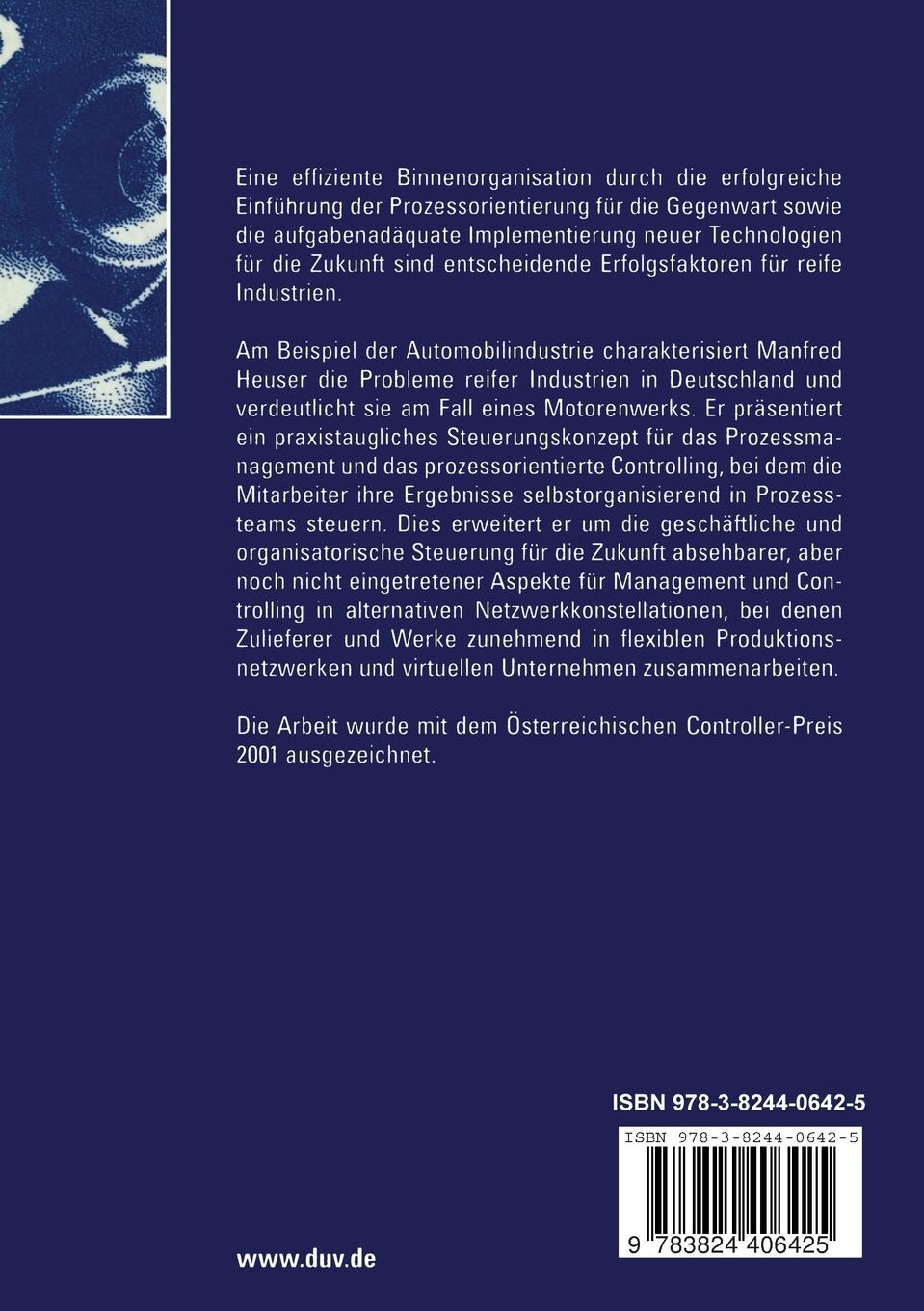 Eine effiziente Binnenorganisation durch die erfolgreiche Einführung der Prozessorientierung für die Gegenwart sowie die aufgabenadäquate Implementierung neuer Technologien für die Zukunft sind entscheidende Erfolgsfaktoren für reife Industrien.

Am Beispiel der Automobilindustrie charakterisiert Manfred Heuser die Probleme reifer Industrien in Deutschland und verdeutlicht sie am Fall eines Motorenwerks. Er präsentiert ein praxistaugliches Steuerungskonzept für das Prozessmanagement und das prozessorientierte Controlling, bei dem die Mitarbeiter ihre Ergebnisse selbstorganisierend in Prozessteams steuern. Dies erweitert er um die geschäftliche und organisatorische Steuerung für die Zukunft absehbarer, aber noch nicht eingetretener Aspekte für Management und Controlling in alternativen Netzwerkkonstellationen, bei denen Zulieferer und Werke zunehmend in flexiblen Produktionsnetzwerken und virtuellen Unternehmen zusammenarbeiten.

Die Arbeit wurde mit dem Österreichischen Controller-Preis 2001 ausgezeichnet.

ISBN 978-3-8244-0642-5

ISBN 978-3-8244-0642-5

9 783824 406425

www.duv.de